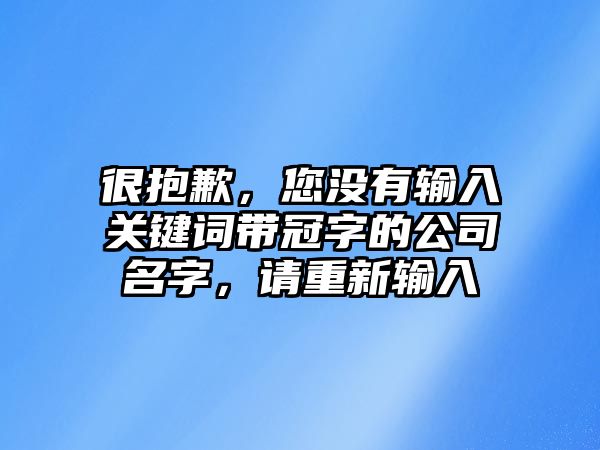 很抱歉，您没有输入关键词带冠字的公司名字，请重新输入